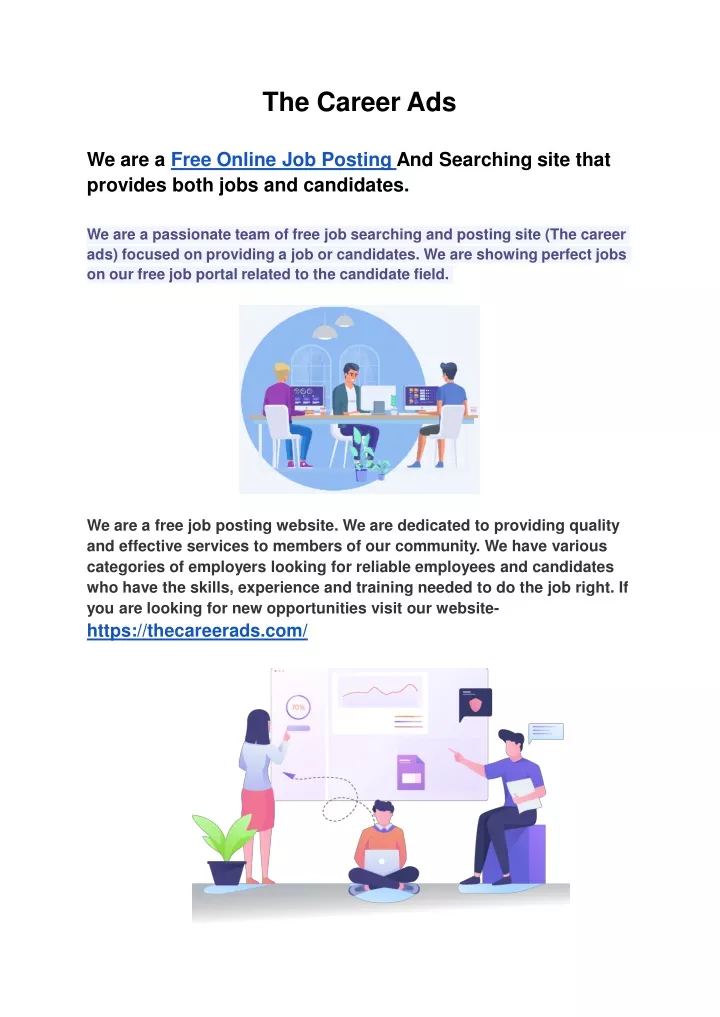 The Career Ads

We are a Free Online Job Posting And Searching site that provides both jobs and candidates.

We are a passionate team of free job searching and posting site (The career ads) focused on providing a job or candidates. We are showing perfect jobs on our free job portal related to the candidate field.

We are a free job posting website. We are dedicated to providing quality and effective services to members of our community. We have various categories of employers looking for reliable employees and candidates who have the skills, experience and training needed to do the job right. If you are looking for new opportunities visit our website- https://thecareerads.com/

70%